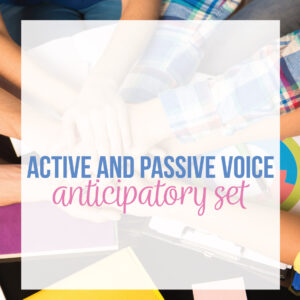 ACTIVE AND PASSIVE VOICE
anticipatory set